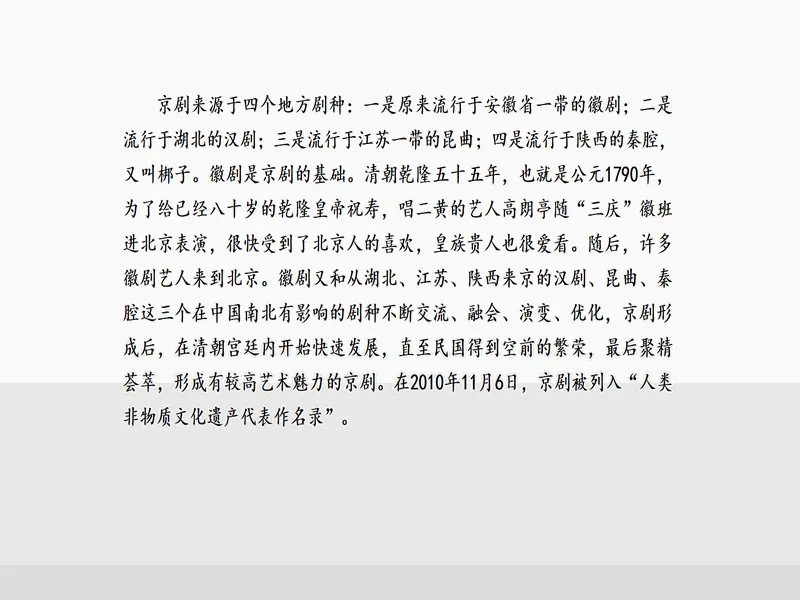 京剧来源于四个地方剧种：一是原来流行于安徽省一带的徽剧；二是流行于湖北的汉剧；三是流行于江苏一带的昆曲；四是流行于陕西的秦腔，又叫梆子。徽剧是京剧的基础。清朝乾隆五十五年，也就是公元1790年，为了给已经八十岁的乾隆皇帝祝寿，唱二黄的艺人高朗亭随“三庆”徽班进北京表演，很快受到了北京人的喜欢，皇族贵人也很爱看。随后，许多徽剧艺人来到北京。徽剧又和从湖北、江苏、陕西来京的汉剧、昆曲、秦腔这三个在中国南北有影响的剧种不断交流、融会、演变、优化，京剧形成后，在清朝宫廷内开始快速发展，直至民国得到空前的繁荣，最后聚精荟萃，形成有较高艺术魅力的京剧。在2010年11月6日，京剧被列入“人类非物质文化遗产代表作名录”。